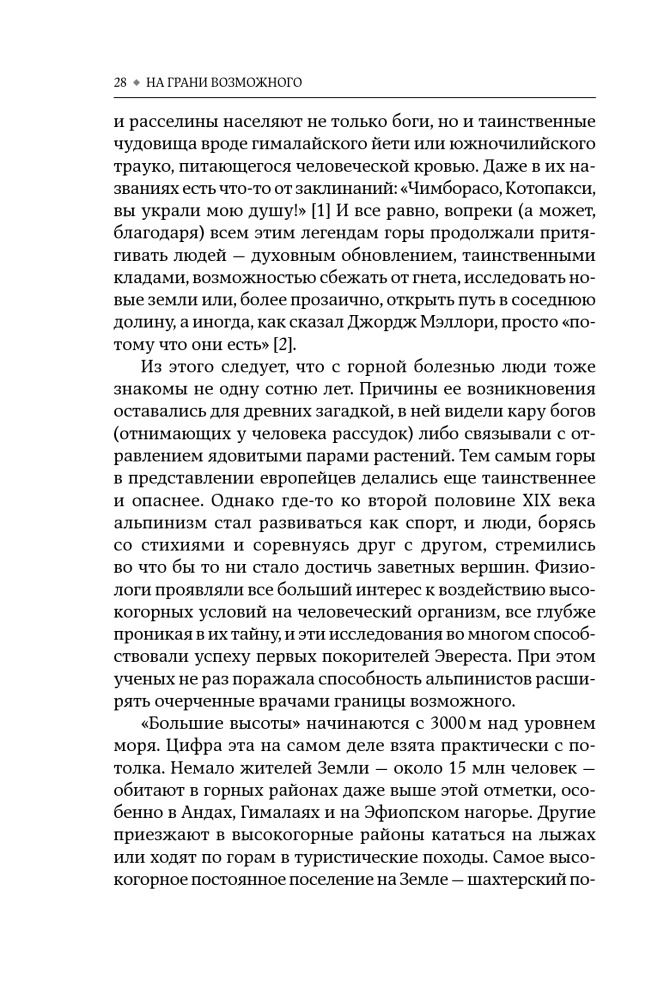 28 ◆ НА ГРАНИ ВОЗМОЖНОГО

и расселины населяют не только боги, но и таинственные чудовища вроде гималайского йети или южночилийского трауко, питающегося человеческой кровью. Даже в их названиях есть что-то от заклинаний: «Чимборасо, Котопакси, вы украли мою душу!» [1] И все равно, вопреки (а может, благодаря) всем этим легендам горы продолжали притягивать людей — духовным обновлением, таинственными кладами, возможностью сбежать от гнета, исследовать новые земли или, более прозаично, открыть путь в соседнюю долину, а иногда, как сказал Джордж Мэллори, просто «потому что они есть» [2].

Из этого следует, что с горной болезнью люди тоже знакомы не одну сотню лет. Причины ее возникновения оставались для древних загадкой, в ней видели кару богов (отнимающих у человека рассудок) либо связывали с отравлением ядовитыми парами растений. Тем самым горы в представлении европейцев делались еще таинственнее и опаснее. Однако где-то ко второй половине XIX века альпинизм стал развиваться как спорт, и люди, борясь со стихиями и соревнуясь друг с другом, стремились во что бы то ни стало достичь заветных вершин. Физиологи проявляли все больший интерес к воздействию высокогорных условий на человеческий организм, все глубже проникая в их тайну, и эти исследования во многом способствовали успеху первых покорителей Эвереста. При этом ученых не раз поражала способность альпинистов расширять очерченные врачами границы возможного.

«Большие высоты» начинаются с 3000 м над уровнем моря. Цифра эта на самом деле взята практически с потолка. Немало жителей Земли — около 15 млн человек — обитают в горных районах даже выше этой отметки, особенно в Андах, Гималаях и на Эфиопском нагорье. Другие приезжают в высокогорные районы кататься на лыжах или ходят по горам в туристические походы. Самое высокогорное постоянное поселение на Земле — шахтерский по-